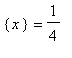 $\{x\} = \frac{1}{4}$